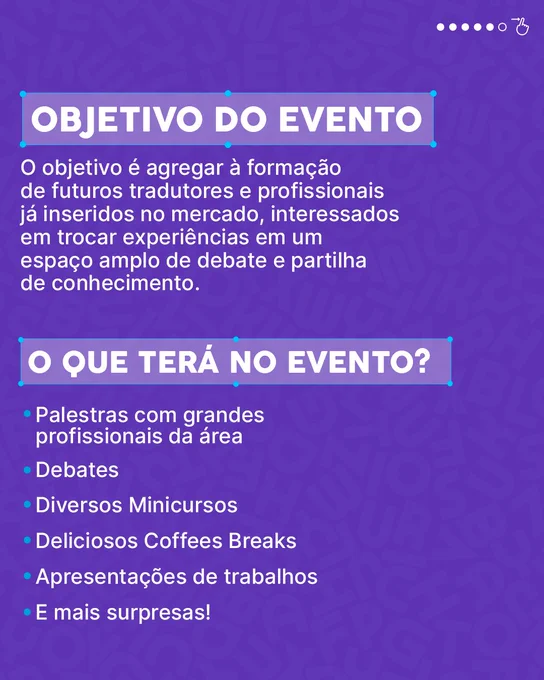 OBJETIVO DO EVENTO

O objetivo é agregar à formação de futuros tradutores e profissionais já inseridos no mercado, interessados em trocar experiências em um espaço amplo de debate e partilha de conhecimento.

O QUE TERÁ NO EVENTO?

• Palestras com grandes profissionais da área
• Debates
• Diversos Minicursos
• Deliciosos Coffees Breaks
• Apresentações de trabalhos
• E mais surpresas!